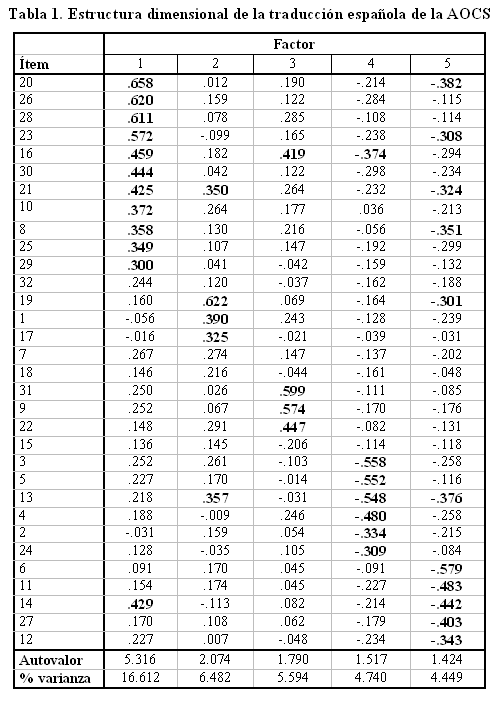 Tabla 1. Estructura dimensional de la traducción española de la AOCS

| | Factor | | | | |
|---|---|---|---|---|---|
| Ítem | 1 | 2 | 3 | 4 | 5 |
| 20 | .658 | .012 | .190 | -.214 | -.382 |
| 26 | .620 | .159 | .122 | -.284 | -.115 |
| 28 | .611 | .078 | .285 | -.108 | -.114 |
| 23 | .572 | -.099 | .165 | -.238 | -.308 |
| 16 | .459 | .182 | .419 | -.374 | -.294 |
| 30 | .444 | .042 | .122 | -.298 | -.234 |
| 21 | .425 | .350 | .264 | -.232 | -.324 |
| 10 | .372 | .264 | .177 | .036 | -.213 |
| 8 | .358 | .130 | .216 | -.056 | -.351 |
| 25 | .349 | .107 | .147 | -.192 | -.299 |
| 29 | .300 | .041 | -.042 | -.159 | -.132 |
| 32 | .244 | .120 | -.037 | -.162 | -.188 |
| 19 | .160 | .622 | .069 | -.164 | -.301 |
| 1 | -.056 | .390 | .243 | -.128 | -.239 |
| 17 | -.016 | .325 | -.021 | -.039 | -.031 |
| 7 | .267 | .274 | .147 | -.137 | -.202 |
| 18 | .146 | .216 | -.044 | -.161 | -.048 |
| 31 | .250 | .026 | .599 | -.111 | -.085 |
| 9 | .252 | .067 | .574 | -.170 | -.176 |
| 22 | .148 | .291 | .447 | -.082 | -.131 |
| 15 | .136 | .145 | -.206 | -.114 | -.118 |
| 3 | .252 | .261 | -.103 | -.558 | -.258 |
| 5 | .227 | .170 | -.014 | -.552 | -.116 |
| 13 | .218 | .357 | -.031 | -.548 | -.376 |
| 4 | .188 | -.009 | .246 | -.480 | -.258 |
| 2 | -.031 | .159 | .054 | -.334 | -.215 |
| 24 | .128 | -.035 | .105 | -.309 | -.084 |
| 6 | .091 | .170 | .045 | -.091 | -.579 |
| 11 | .154 | .174 | .045 | -.227 | -.483 |
| 14 | .429 | -.113 | .082 | -.214 | -.442 |
| 27 | .170 | .108 | .062 | -.179 | -.403 |
| 12 | .227 | .007 | -.048 | -.234 | -.343 |
| Autovalor | 5.316 | 2.074 | 1.790 | 1.517 | 1.424 |
| % varianza | 16.612 | 6.482 | 5.594 | 4.740 | 4.449 |